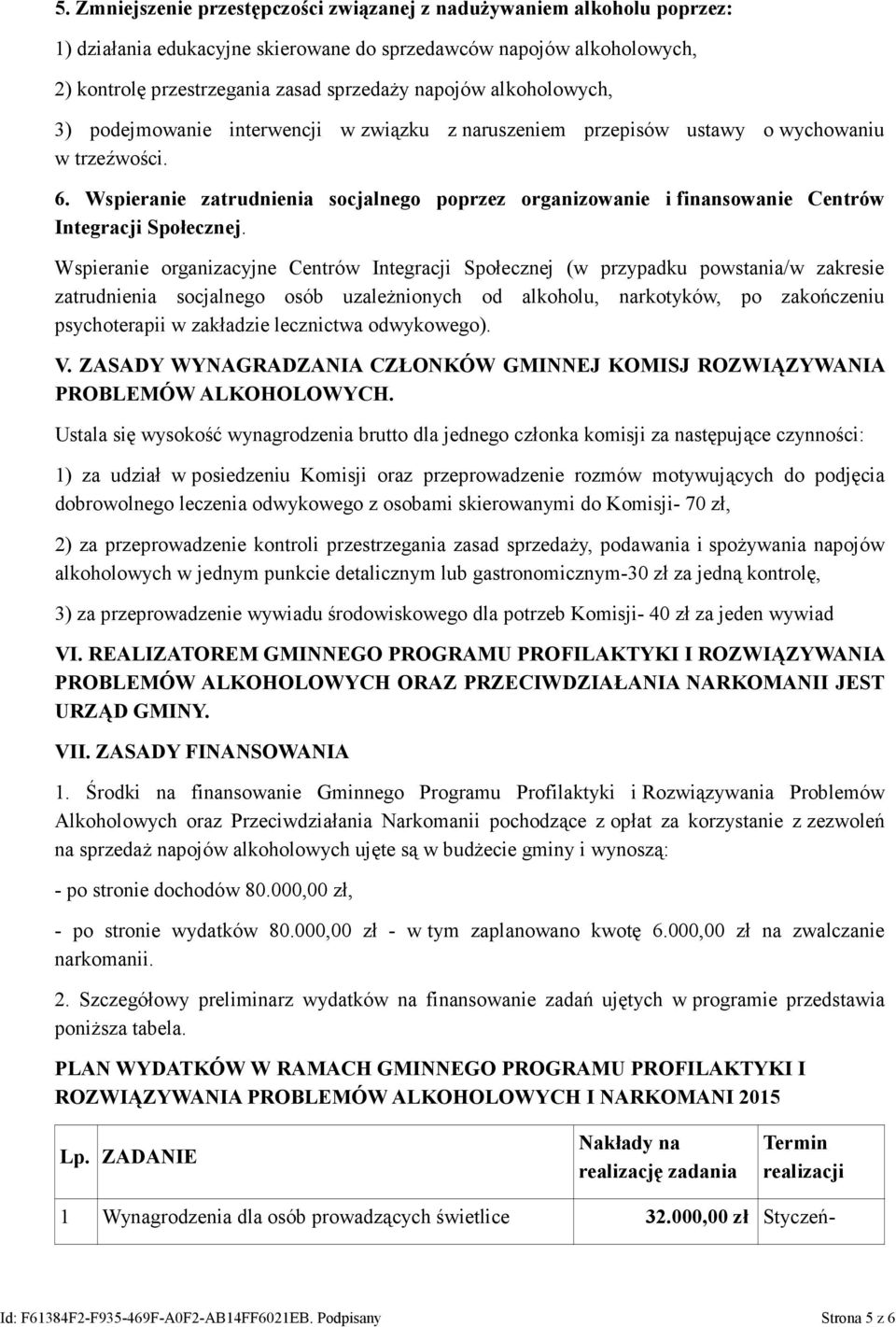 5. Zmniejszenie przestępczości związanej z nadużywaniem alkoholu poprzez:

1) działania edukacyjne skierowane do sprzedawców napojów alkoholowych,

2) kontrolę przestrzegania zasad sprzedaży napojów alkoholowych,

3) podejmowanie interwencji w związku z naruszeniem przepisów ustawy o wychowaniu w trzeźwości.

6. Wspieranie zatrudnienia socjalnego poprzez organizowanie i finansowanie Centrów Integracji Społecznej.

Wspieranie organizacyjne Centrów Integracji Społecznej (w przypadku powstania/w zakresie zatrudnienia socjalnego osób uzależnionych od alkoholu, narkotyków, po zakończeniu psychoterapii w zakładzie lecznictwa odwykowego).

V. ZASADY WYNAGRADZANIA CZŁONKÓW GMINNEJ KOMISJ ROZWIĄZYWANIA PROBLEMÓW ALKOHOLOWYCH.

Ustala się wysokość wynagrodzenia brutto dla jednego członka komisji za następujące czynności:

1) za udział w posiedzeniu Komisji oraz przeprowadzenie rozmów motywujących do podjęcia dobrowolnego leczenia odwykowego z osobami skierowanymi do Komisji- 70 zł,

2) za przeprowadzenie kontroli przestrzegania zasad sprzedaży, podawania i spożywania napojów alkoholowych w jednym punkcie detalicznym lub gastronomicznym-30 zł za jedną kontrolę,

3) za przeprowadzenie wywiadu środowiskowego dla potrzeb Komisji- 40 zł za jeden wywiad

VI. REALIZATOREM GMINNEGO PROGRAMU PROFILAKTYKI I ROZWIĄZYWANIA PROBLEMÓW ALKOHOLOWYCH ORAZ PRZECIWDZIAŁANIA NARKOMANII JEST URZĄD GMINY.

VII. ZASADY FINANSOWANIA

1. Środki na finansowanie Gminnego Programu Profilaktyki i Rozwiązywania Problemów Alkoholowych oraz Przeciwdziałania Narkomanii pochodzące z opłat za korzystanie z zezwoleń na sprzedaż napojów alkoholowych ujęte są w budżecie gminy i wynoszą:

- po stronie dochodów 80.000,00 zł,

- po stronie wydatków 80.000,00 zł - w tym zaplanowano kwotę 6.000,00 zł na zwalczanie narkomanii.

2. Szczegółowy preliminarz wydatków na finansowanie zadań ujętych w programie przedstawia poniższa tabela.

PLAN WYDATKÓW W RAMACH GMINNEGO PROGRAMU PROFILAKTYKI I ROZWIĄZYWANIA PROBLEMÓW ALKOHOLOWYCH I NARKOMANI 2015

| Lp. | ZADANIE | Nakłady na realizację zadania | Termin realizacji |
|---|---|---|---|
| 1 | Wynagrodzenia dla osób prowadzących świetlice | 32.000,00 zł | Styczeń- |

Id: F61384F2-F935-469F-A0F2-AB14FF6021EB. Podpisany Strona 5 z 6